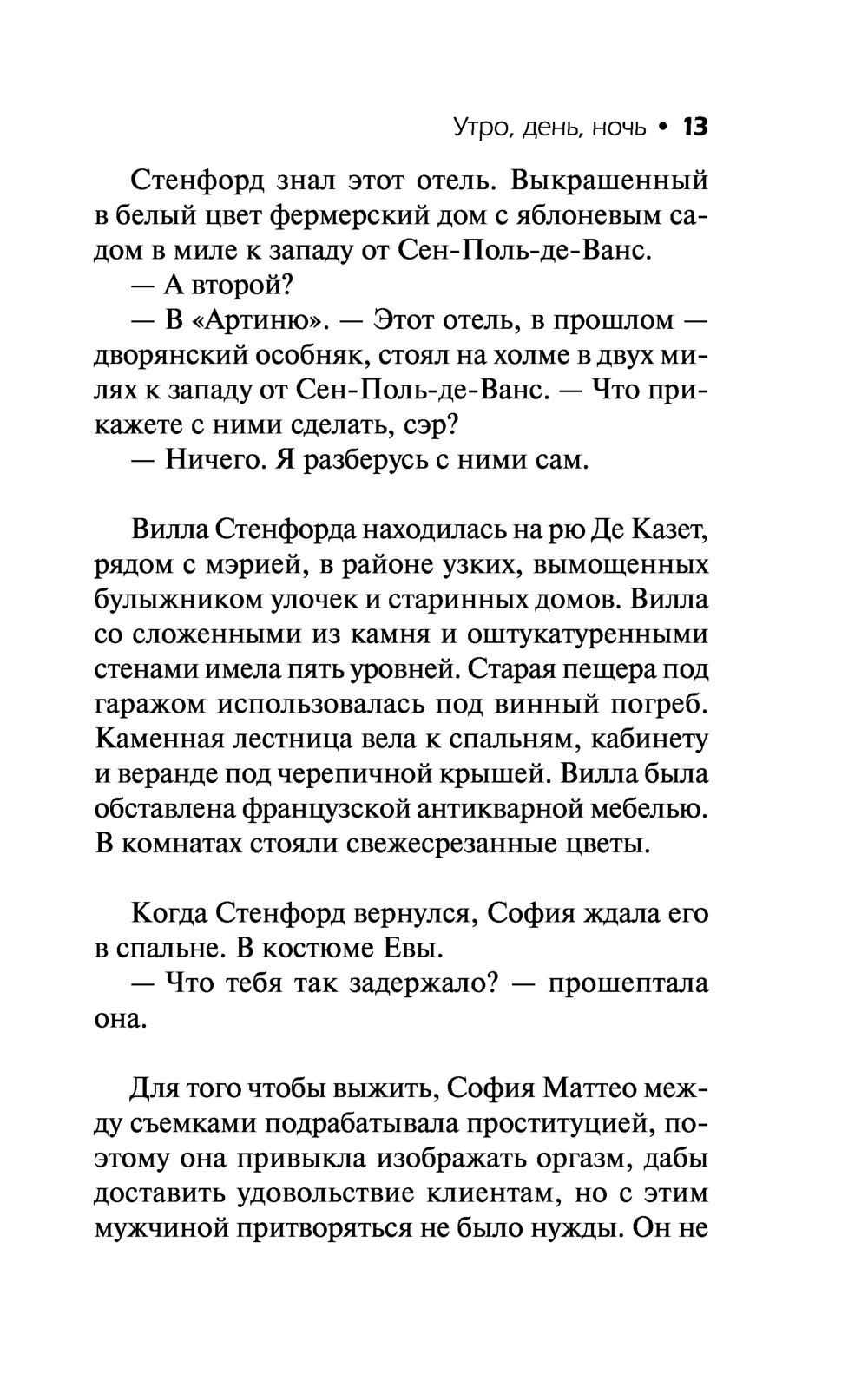 Утро, день, ночь • 13

Стенфорд знал этот отель. Выкрашенный в белый цвет фермерский дом с яблоневым садом в миле к западу от Сен-Поль-де-Ванс.

— А второй?

— В «Артиню». — Этот отель, в прошлом — дворянский особняк, стоял на холме в двух милях к западу от Сен-Поль-де-Ванс. — Что прикажете с ними сделать, сэр?

— Ничего. Я разберусь с ними сам.

Вилла Стенфорда находилась на рю Де Казет, рядом с мэрией, в районе узких, вымощенных булыжником улочек и старинных домов. Вилла со сложенными из камня и оштукатуренными стенами имела пять уровней. Старая пещера под гаражом использовалась под винный погреб. Каменная лестница вела к спальням, кабинету и веранде под черепичной крышей. Вилла была обставлена французской антикварной мебелью. В комнатах стояли свежесрезанные цветы.

Когда Стенфорд вернулся, София ждала его в спальне. В костюме Евы.

— Что тебя так задержало? — прошептала она.

Для того чтобы выжить, София Маттео между съемками подрабатывала проституцией, поэтому она привыкла изображать оргазм, дабы доставить удовольствие клиентам, но с этим мужчиной притворяться не было нужды. Он не